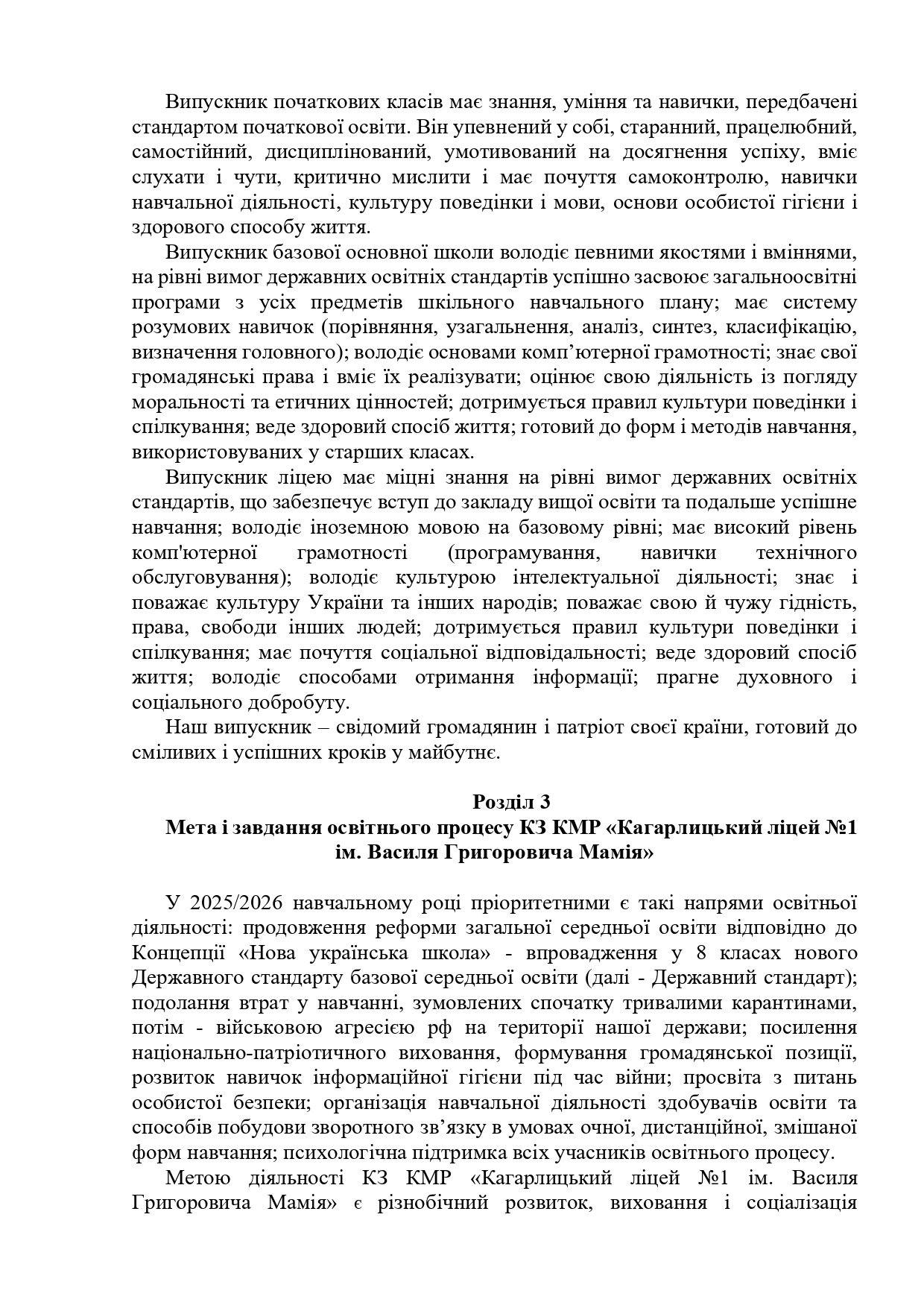 Випускник початкових класів має знання, уміння та навички, передбачені стандартом початкової освіти. Він упевнений у собі, старанний, працелюбний, самостійний, дисциплінований, умотивований на досягнення успіху, вміє слухати і чути, критично мислити і має почуття самоконтролю, навички навчальної діяльності, культуру поведінки і мови, основи особистої гігієни і здорового способу життя.

Випускник базової основної школи володіє певними якостями і вміннями, на рівні вимог державних освітніх стандартів успішно засвоює загальноосвітні програми з усіх предметів шкільного навчального плану; має систему розумових навичок (порівняння, узагальнення, аналіз, синтез, класифікацію, визначення головного); володіє основами комп'ютерної грамотності; знає свої громадянські права і вміє їх реалізувати; оцінює свою діяльність із погляду моральності та етичних цінностей; дотримується правил культури поведінки і спілкування; веде здоровий спосіб життя; готовий до форм і методів навчання, використовуваних у старших класах.

Випускник ліцею має міцні знання на рівні вимог державних освітніх стандартів, що забезпечує вступ до закладу вищої освіти та подальше успішне навчання; володіє іноземною мовою на базовому рівні; має високий рівень комп'ютерної грамотності (програмування, навички технічного обслуговування); володіє культурою інтелектуальної діяльності; знає і поважає культуру України та інших народів; поважає свою й чужу гідність, права, свободи інших людей; дотримується правил культури поведінки і спілкування; має почуття соціальної відповідальності; веде здоровий спосіб життя; володіє способами отримання інформації; прагне духовного і соціального добробуту.

Наш випускник – свідомий громадянин і патріот своєї країни, готовий до сміливих і успішних кроків у майбутнє.

Розділ 3
Мета і завдання освітнього процесу КЗ КМР «Кагарлицький ліцей №1 ім. Василя Григоровича Мамія»

У 2025/2026 навчальному році пріоритетними є такі напрями освітньої діяльності: продовження реформи загальної середньої освіти відповідно до Концепції «Нова українська школа» - впровадження у 8 класах нового Державного стандарту базової середньої освіти (далі - Державний стандарт); подолання втрат у навчанні, зумовлених спочатку тривалими карантинами, потім - військовою агресією рф на території нашої держави; посилення національно-патріотичного виховання, формування громадянської позиції, розвиток навичок інформаційної гігієни під час війни; просвіта з питань особистої безпеки; організація навчальної діяльності здобувачів освіти та способів побудови зворотного зв'язку в умовах очної, дистанційної, змішаної форм навчання; психологічна підтримка всіх учасників освітнього процесу.

Метою діяльності КЗ КМР «Кагарлицький ліцей №1 ім. Василя Григоровича Мамія» є різнобічний розвиток, виховання і соціалізація